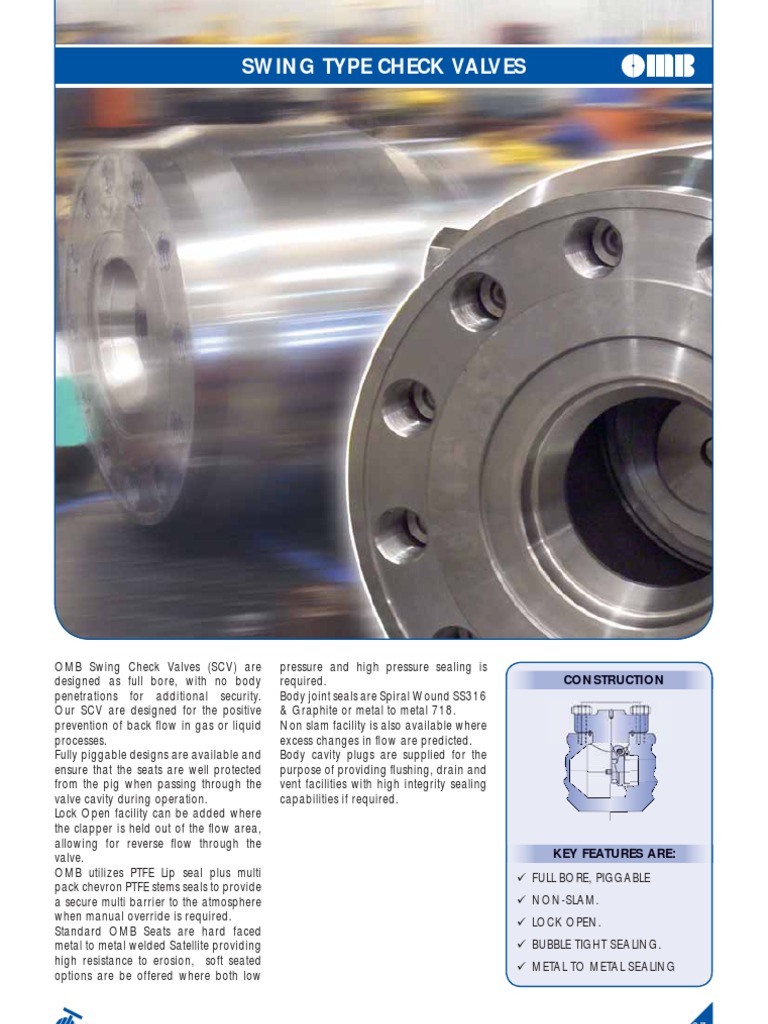 SWING TYPE CHECK VALVES

OMB

OMB Swing Check Valves (SCV) are designed as full bore, with no body penetrations for additional security. Our SCV are designed for the positive prevention of back flow in gas or liquid processes.
Fully piggable designs are available and ensure that the seats are well protected from the pig when passing through the valve cavity during operation.
Lock Open facility can be added where the clapper is held out of the flow area, allowing for reverse flow through the valve.
OMB utilizes PTFE Lip seal plus multi pack chevron PTFE stems seals to provide a secure multi barrier to the atmosphere when manual override is required.
Standard OMB Seats are hard faced metal to metal welded Satellite providing high resistance to erosion, soft seated options are be offered where both low pressure and high pressure sealing is required.
Body joint seals are Spiral Wound SS316 & Graphite or metal to metal 718.
Non slam facility is also available where excess changes in flow are predicted.
Body cavity plugs are supplied for the purpose of providing flushing, drain and vent facilities with high integrity sealing capabilities if required.

CONSTRUCTION

KEY FEATURES ARE:

✓ FULL BORE, PIGGABLE
✓ NON-SLAM.
✓ LOCK OPEN.
✓ BUBBLE TIGHT SEALING.
✓ METAL TO METAL SEALING